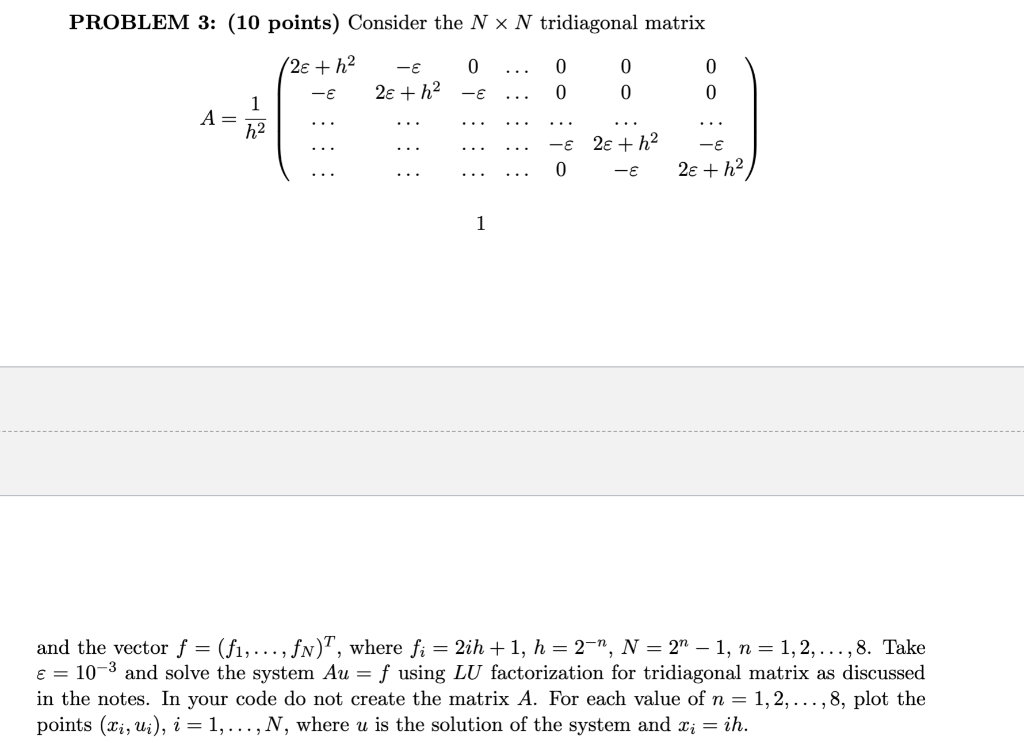 **PROBLEM 3: (10 points)** Consider the $N \times N$ tridiagonal matrix

$$A = \frac{1}{h^2}\begin{pmatrix} 2\varepsilon + h^2 & -\varepsilon & 0 & \dots & 0 & 0 & 0 \\ -\varepsilon & 2\varepsilon + h^2 & -\varepsilon & \dots & 0 & 0 & 0 \\ \dots & \dots & \dots & \dots & \dots & \dots & \dots \\ \dots & \dots & \dots & \dots & -\varepsilon & 2\varepsilon + h^2 & -\varepsilon \\ \dots & \dots & \dots & \dots & 0 & -\varepsilon & 2\varepsilon + h^2 \end{pmatrix}$$

1

and the vector $f = (f_1, \dots, f_N)^T$, where $f_i = 2ih + 1$, $h = 2^{-n}$, $N = 2^n - 1$, $n = 1, 2, \dots, 8$. Take $\varepsilon = 10^{-3}$ and solve the system $Au = f$ using $LU$ factorization for tridiagonal matrix as discussed in the notes. In your code do not create the matrix $A$. For each value of $n = 1, 2, \dots, 8$, plot the points $(x_i, u_i)$, $i = 1, \dots, N$, where $u$ is the solution of the system and $x_i = ih$.